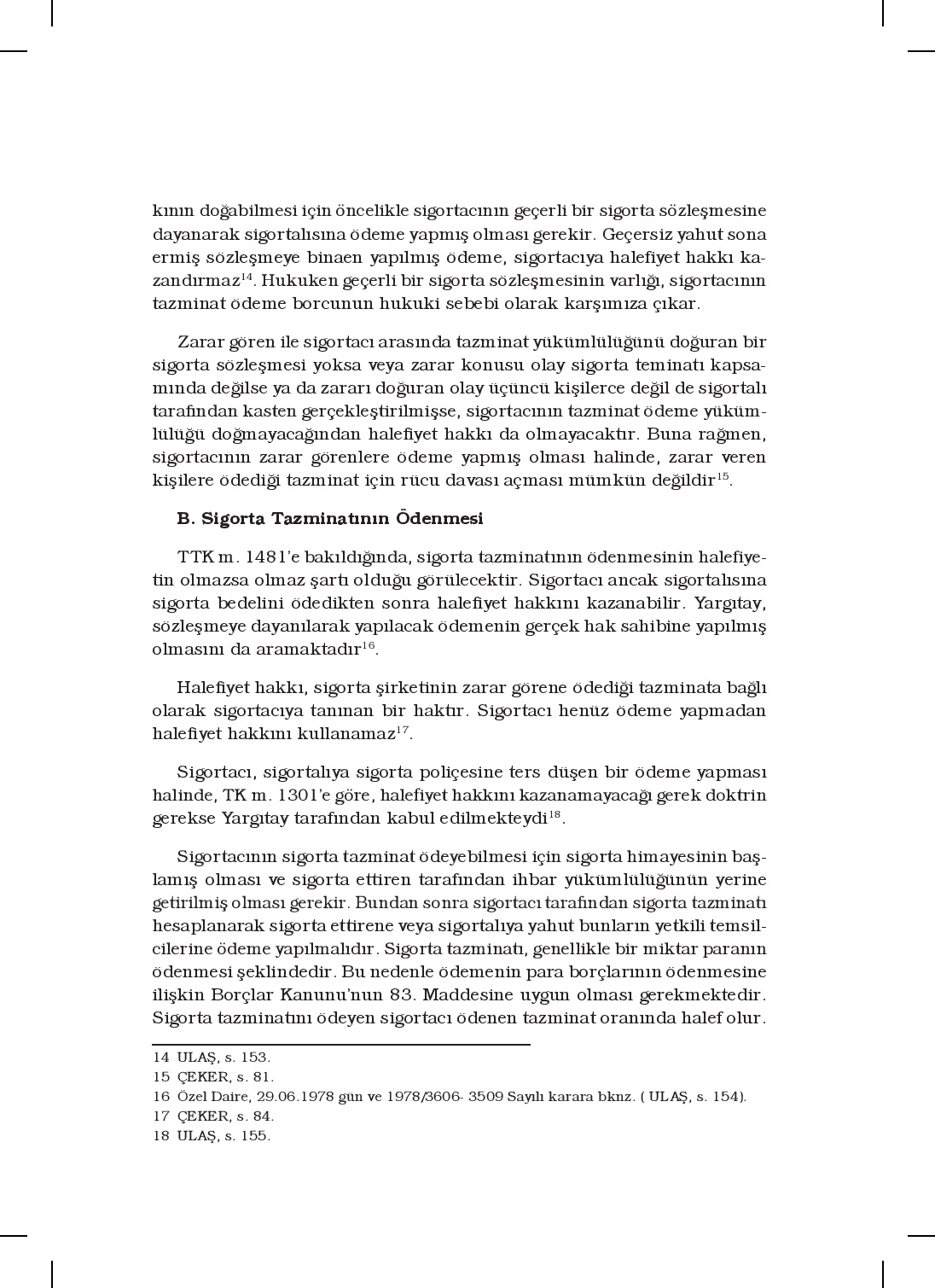 kının doğabilmesi için öncelikle sigortacının geçerli bir sigorta sözleşmesine dayanarak sigortalısına ödeme yapmış olması gerekir. Geçersiz yahut sona ermiş sözleşmeye binaen yapılmış ödeme, sigortacıya halefiyet hakkı kazandırmaz$^{14}$. Hukuken geçerli bir sigorta sözleşmesinin varlığı, sigortacının tazminat ödeme borcunun hukuki sebebi olarak karşımıza çıkar.

Zarar gören ile sigortacı arasında tazminat yükümlülüğünü doğuran bir sigorta sözleşmesi yoksa veya zarar konusu olay sigorta teminatı kapsamında değilse ya da zararı doğuran olay üçüncü kişilerce değil de sigortalı tarafından kasten gerçekleştirilmişse, sigortacının tazminat ödeme yükümlülüğü doğmayacağından halefiyet hakkı da olmayacaktır. Buna rağmen, sigortacının zarar görenlere ödeme yapmış olması halinde, zarar veren kişilere ödediği tazminat için rücu davası açması mümkün değildir$^{15}$.

B. Sigorta Tazminatının Ödenmesi

TTK m. 1481'e bakıldığında, sigorta tazminatının ödenmesinin halefiyetin olmazsa olmaz şartı olduğu görülecektir. Sigortacı ancak sigortalısına sigorta bedelini ödedikten sonra halefiyet hakkını kazanabilir. Yargıtay, sözleşmeye dayanılarak yapılacak ödemenin gerçek hak sahibine yapılmış olmasını da aramaktadır$^{16}$.

Halefiyet hakkı, sigorta şirketinin zarar görene ödediği tazminata bağlı olarak sigortacıya tanınan bir haktır. Sigortacı henüz ödeme yapmadan halefiyet hakkını kullanamaz$^{17}$.

Sigortacı, sigortalıya sigorta poliçesine ters düşen bir ödeme yapması halinde, TK m. 1301'e göre, halefiyet hakkını kazanamayacağı gerek doktrin gerekse Yargıtay tarafından kabul edilmekteydi$^{18}$.

Sigortacının sigorta tazminat ödeyebilmesi için sigorta himayesinin başlamış olması ve sigorta ettiren tarafından ihbar yükümlülüğünün yerine getirilmiş olması gerekir. Bundan sonra sigortacı tarafından sigorta tazminatı hesaplanarak sigorta ettirene veya sigortalıya yahut bunların yetkili temsilcilerine ödeme yapılmalıdır. Sigorta tazminatı, genellikle bir miktar paranın ödenmesi şeklindedir. Bu nedenle ödemenin para borçlarının ödenmesine ilişkin Borçlar Kanunu'nun 83. Maddesine uygun olması gerekmektedir. Sigorta tazminatını ödeyen sigortacı ödenen tazminat oranında halef olur.

14 ULAŞ, s. 153.
15 ÇEKER, s. 81.
16 Özel Daire, 29.06.1978 gün ve 1978/3606- 3509 Sayılı karara bknz. ( ULAŞ, s. 154).
17 ÇEKER, s. 84.
18 ULAŞ, s. 155.